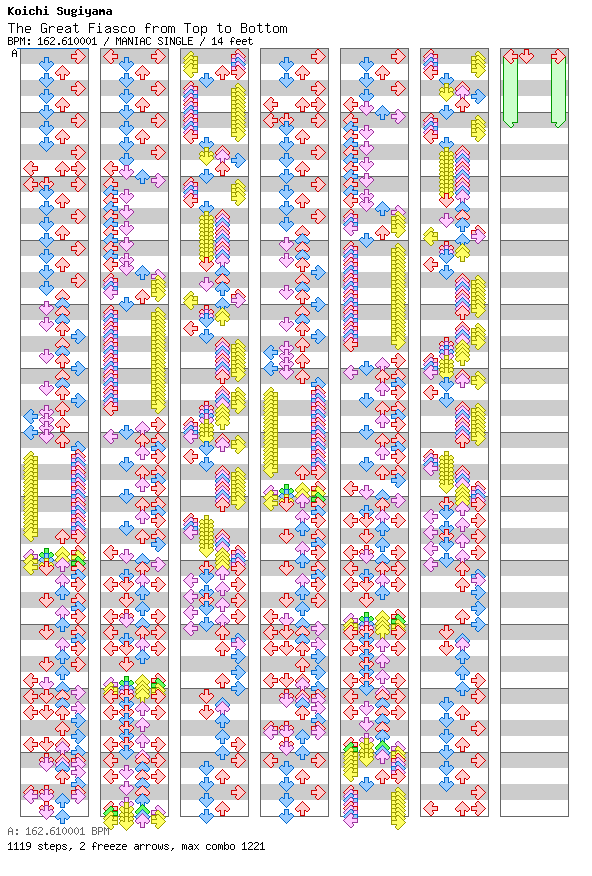 Koichi Sugiyama
The Great Fiasco from Top to Bottom
BPM: 162.610001 / MANIAC SINGLE / 14 feet
A

A: 162.610001 BPM
1119 steps, 2 freeze arrows, max combo 1221